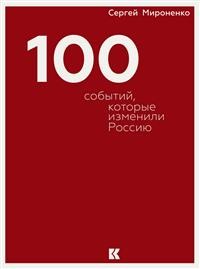 Сергей Мироненко

100

событий, которые изменили Россию

К